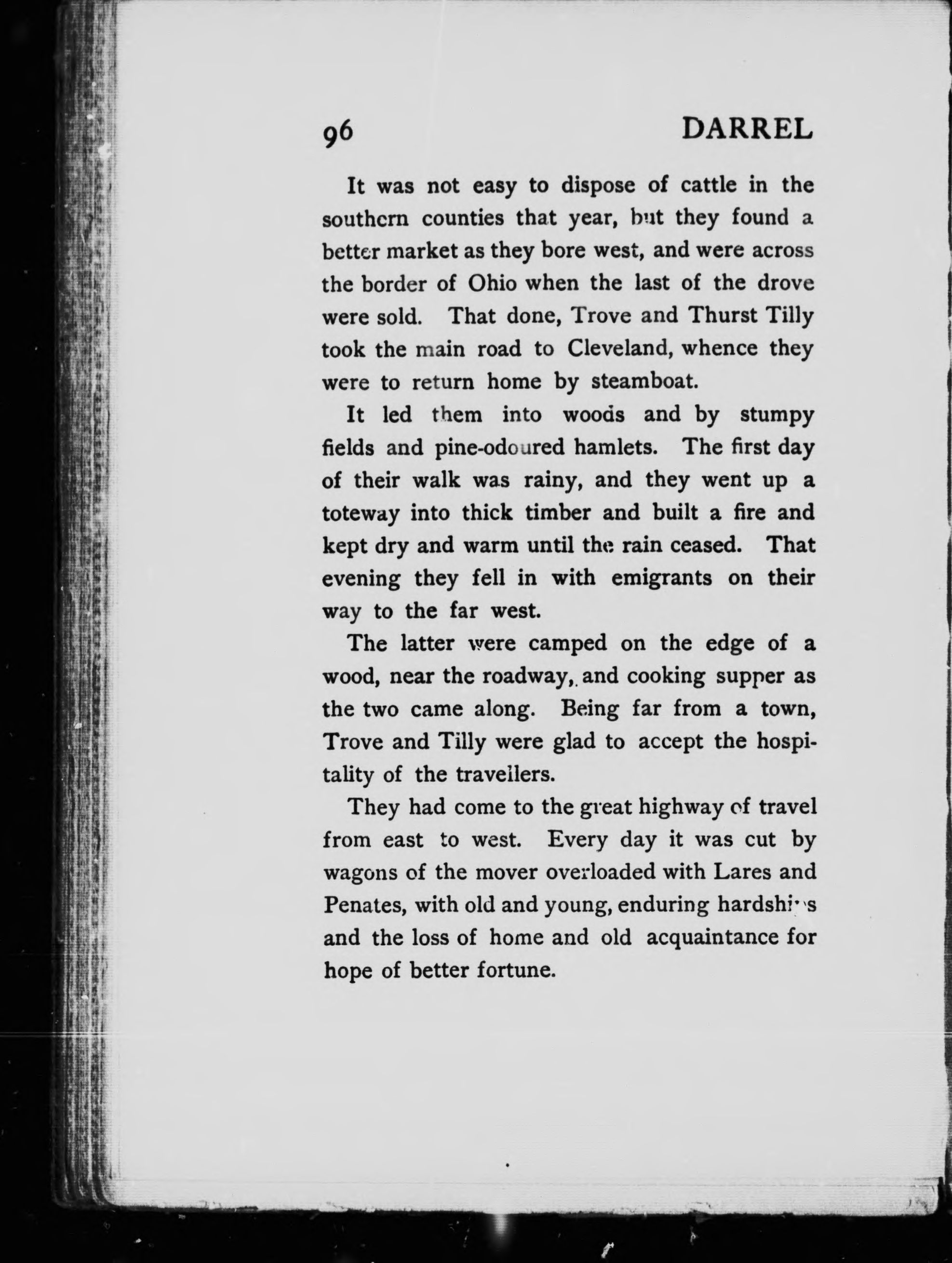 96 DARREL

It was not easy to dispose of cattle in the southern counties that year, but they found a better market as they bore west, and were across the border of Ohio when the last of the drove were sold. That done, Trove and Thurst Tilly took the main road to Cleveland, whence they were to return home by steamboat.

It led them into woods and by stumpy fields and pine-odoured hamlets. The first day of their walk was rainy, and they went up a toteway into thick timber and built a fire and kept dry and warm until the rain ceased. That evening they fell in with emigrants on their way to the far west.

The latter were camped on the edge of a wood, near the roadway, and cooking supper as the two came along. Being far from a town, Trove and Tilly were glad to accept the hospitality of the travellers.

They had come to the great highway of travel from east to west. Every day it was cut by wagons of the mover overloaded with Lares and Penates, with old and young, enduring hardships and the loss of home and old acquaintance for hope of better fortune.